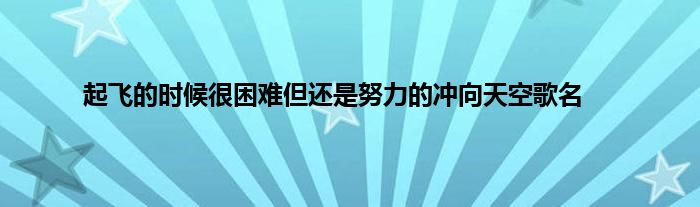 起飞的时候很困难但还是努力的冲向天空歌名